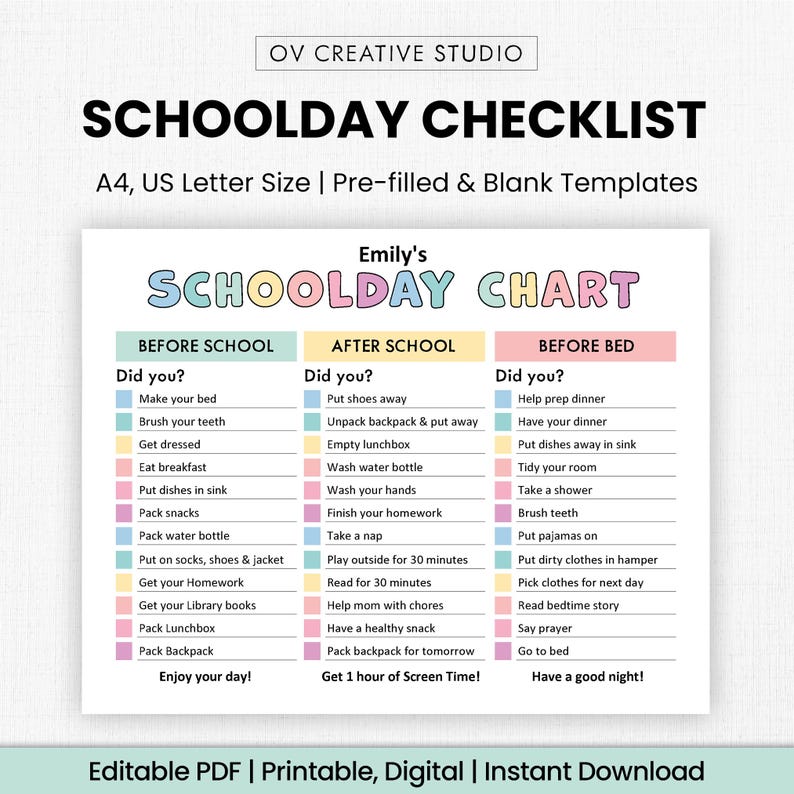 OV CREATIVE STUDIO

SCHOOLDAY CHECKLIST

A4, US Letter Size | Pre-filled & Blank Templates

Emily's

SCHOOLDAY CHART

BEFORE SCHOOL

Did you?

Make your bed
Brush your teeth
Get dressed
Eat breakfast
Put dishes in sink
Pack snacks
Pack water bottle
Put on socks, shoes & jacket
Get your Homework
Get your Library books
Pack Lunchbox
Pack Backpack

Enjoy your day!

AFTER SCHOOL

Did you?

Put shoes away
Unpack backpack & put away
Empty lunchbox
Wash water bottle
Wash your hands
Finish your homework
Take a nap
Play outside for 30 minutes
Read for 30 minutes
Help mom with chores
Have a healthy snack
Pack backpack for tomorrow

Get 1 hour of Screen Time!

BEFORE BED

Did you?

Help prep dinner
Have your dinner
Put dishes away in sink
Tidy your room
Take a shower
Brush teeth
Put pajamas on
Put dirty clothes in hamper
Pick clothes for next day
Read bedtime story
Say prayer
Go to bed

Have a good night!

Editable PDF | Printable, Digital | Instant Download